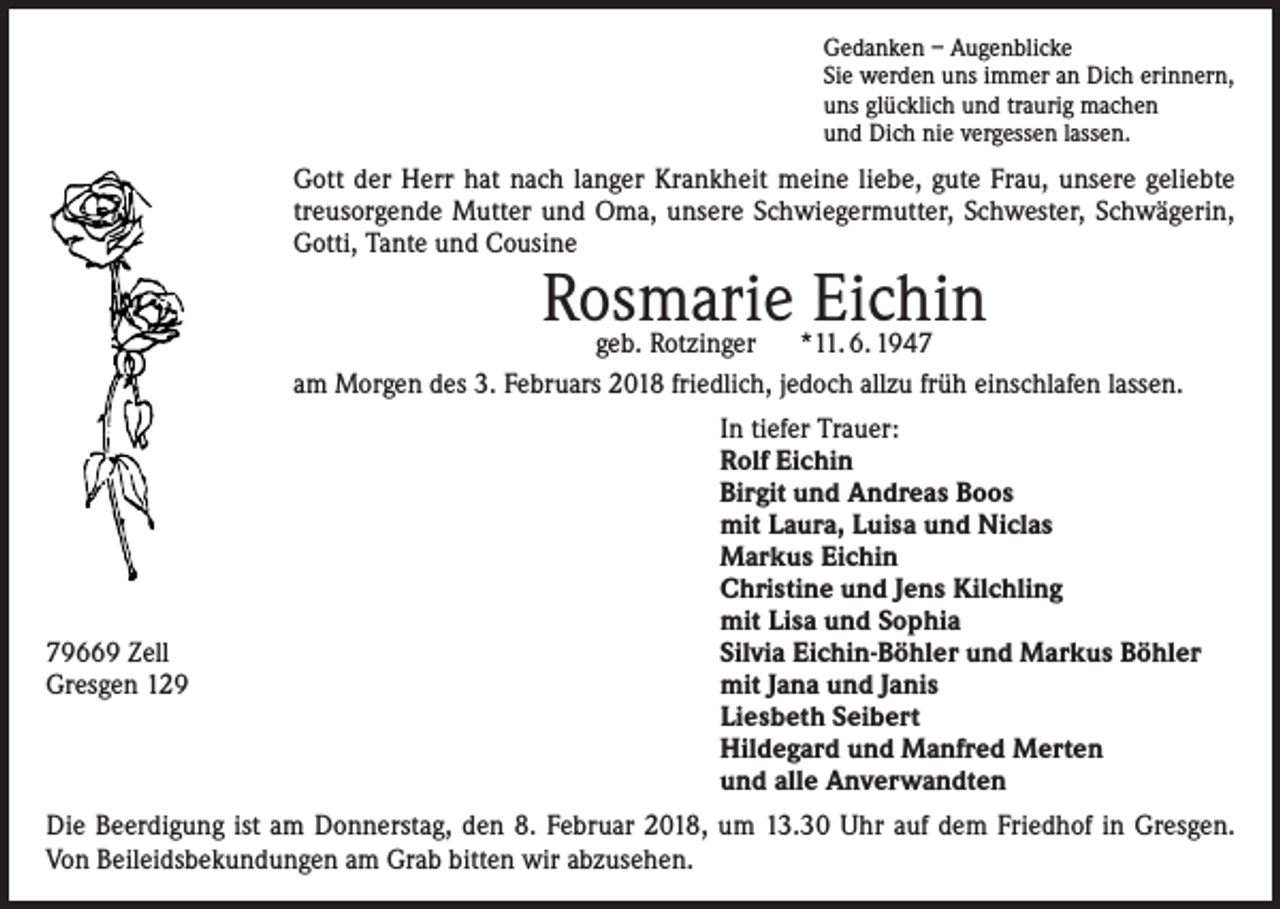 Gedanken – Augenblicke
Sie werden uns immer an Dich erinnern,
uns glücklich und traurig machen
und Dich nie vergessen lassen.

Gott der Herr hat nach langer Krankheit meine liebe, gute Frau, unsere geliebte treusorgende Mutter und Oma, unsere Schwiegermutter, Schwester, Schwägerin, Gotti, Tante und Cousine

Rosmarie Eichin

geb. Rotzinger *11. 6. 1947

am Morgen des 3. Februars 2018 friedlich, jedoch allzu früh einschlafen lassen.

In tiefer Trauer:
Rolf Eichin
Birgit und Andreas Boos
mit Laura, Luisa und Niclas
Markus Eichin
Christine und Jens Kilchling
mit Lisa und Sophia
Silvia Eichin-Böhler und Markus Böhler
mit Jana und Janis
Liesbeth Seibert
Hildegard und Manfred Merten
und alle Anverwandten

79669 Zell
Gresgen 129

Die Beerdigung ist am Donnerstag, den 8. Februar 2018, um 13.30 Uhr auf dem Friedhof in Gresgen. Von Beileidsbekundungen am Grab bitten wir abzusehen.